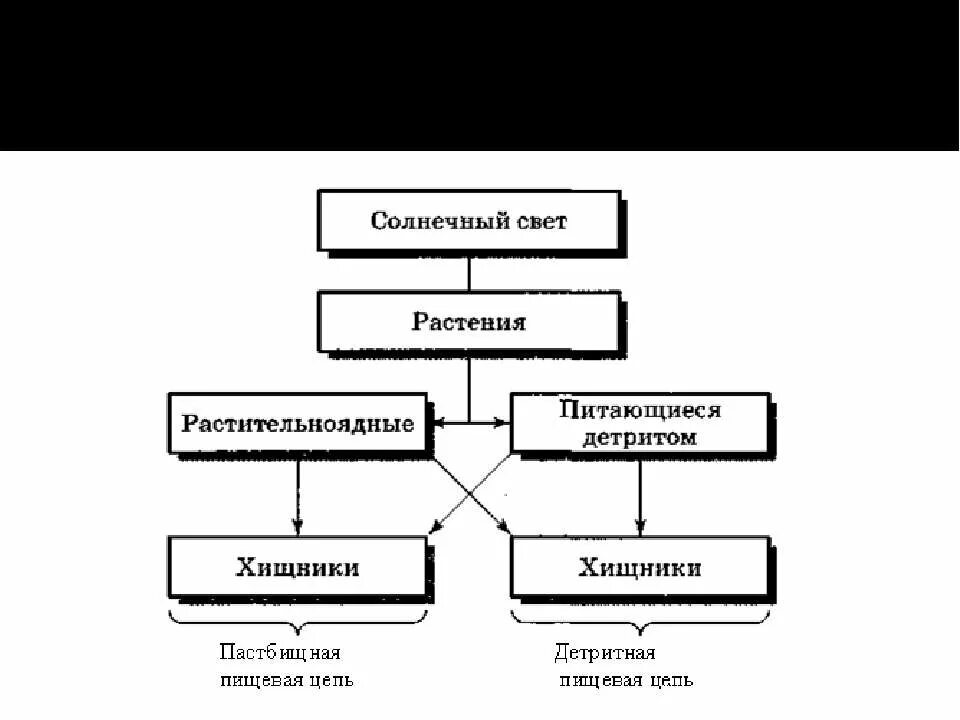 Солнечный свет

Растения

Растительноядные

Питающиеся детритом

Хищники

Хищники

Пастбищная пищевая цепь

Детритная пищевая цепь